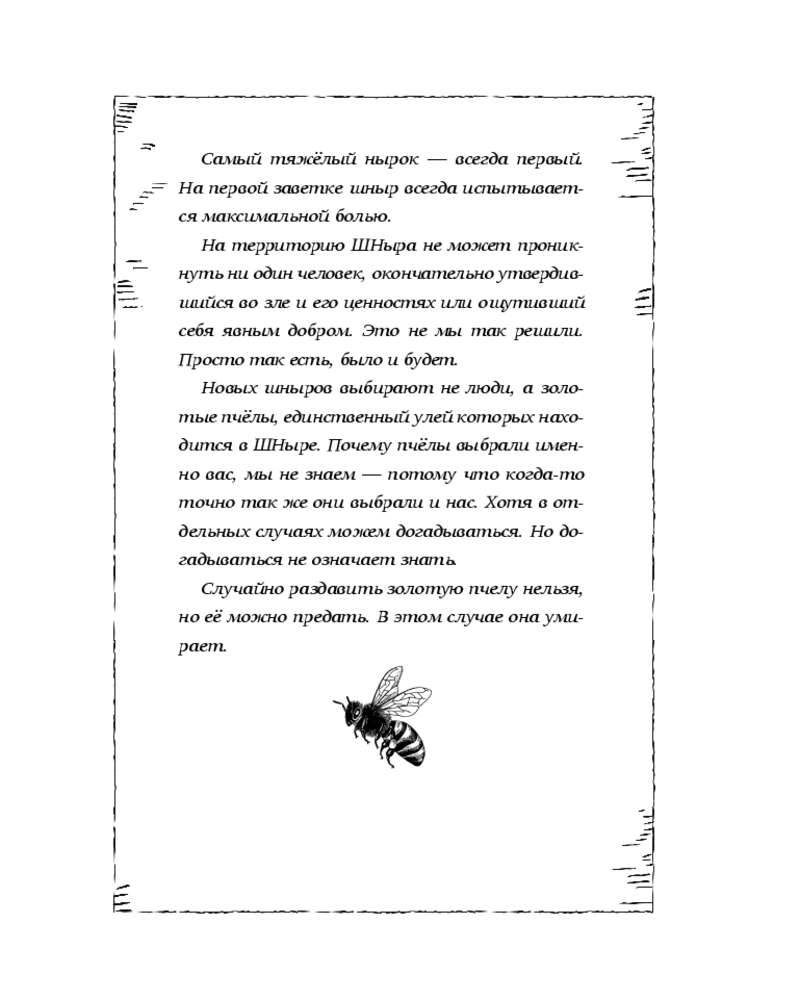 Самый тяжёлый нырок — всегда первый. На первой заветке шныр всегда испытывается максимальной болью.

На территорию ШНыра не может проникнуть ни один человек, окончательно утвердившийся во зле и его ценностях или ощутивший себя явным добром. Это не мы так решили. Просто так есть, было и будет.

Новых шныров выбирают не люди, а золотые пчёлы, единственный улей которых находится в ШНыре. Почему пчёлы выбрали именно вас, мы не знаем — потому что когда-то точно так же они выбрали и нас. Хотя в отдельных случаях можем догадываться. Но догадываться не означает знать.

Случайно раздавить золотую пчелу нельзя, но её можно предать. В этом случае она умирает.